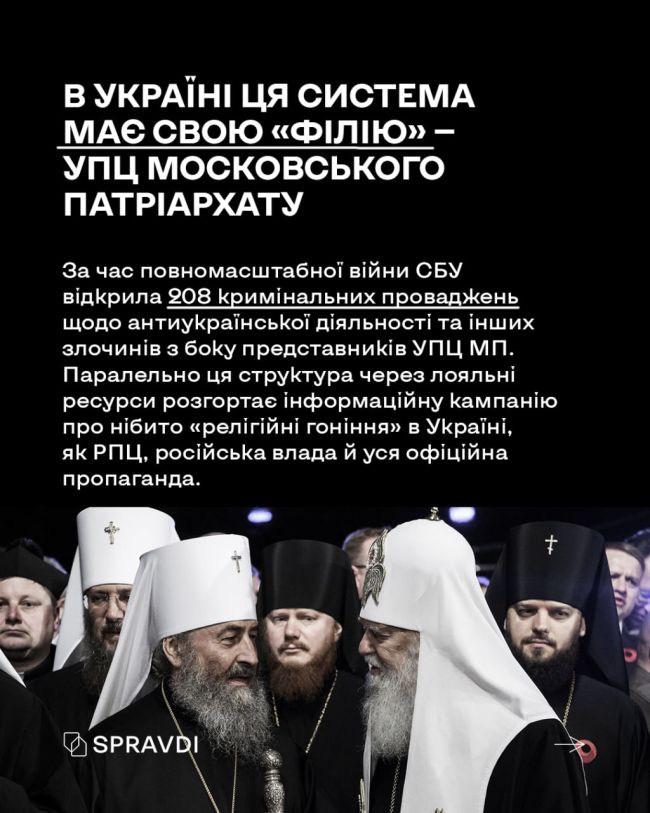 В УКРАЇНІ ЦЯ СИСТЕМА МАЄ СВОЮ «ФІЛІЮ» – УПЦ МОСКОВСЬКОГО ПАТРІАРХАТУ

За час повномасштабної війни СБУ відкрила 208 кримінальних проваджень щодо антиукраїнської діяльності та інших злочинів з боку представників УПЦ МП. Паралельно ця структура через лояльні ресурси розгортає інформаційну кампанію про нібито «релігійні гоніння» в Україні, як РПЦ, російська влада й уся офіційна пропаганда.

SPRAVDI